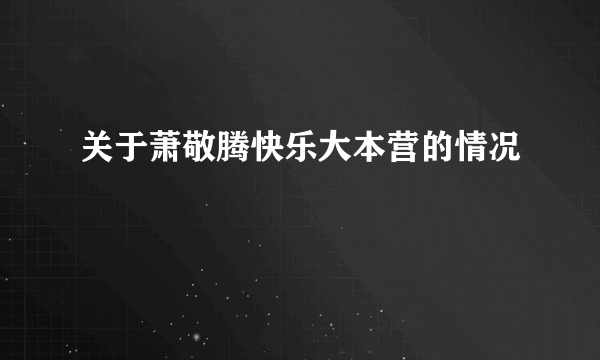 关于萧敬腾快乐大本营的情况